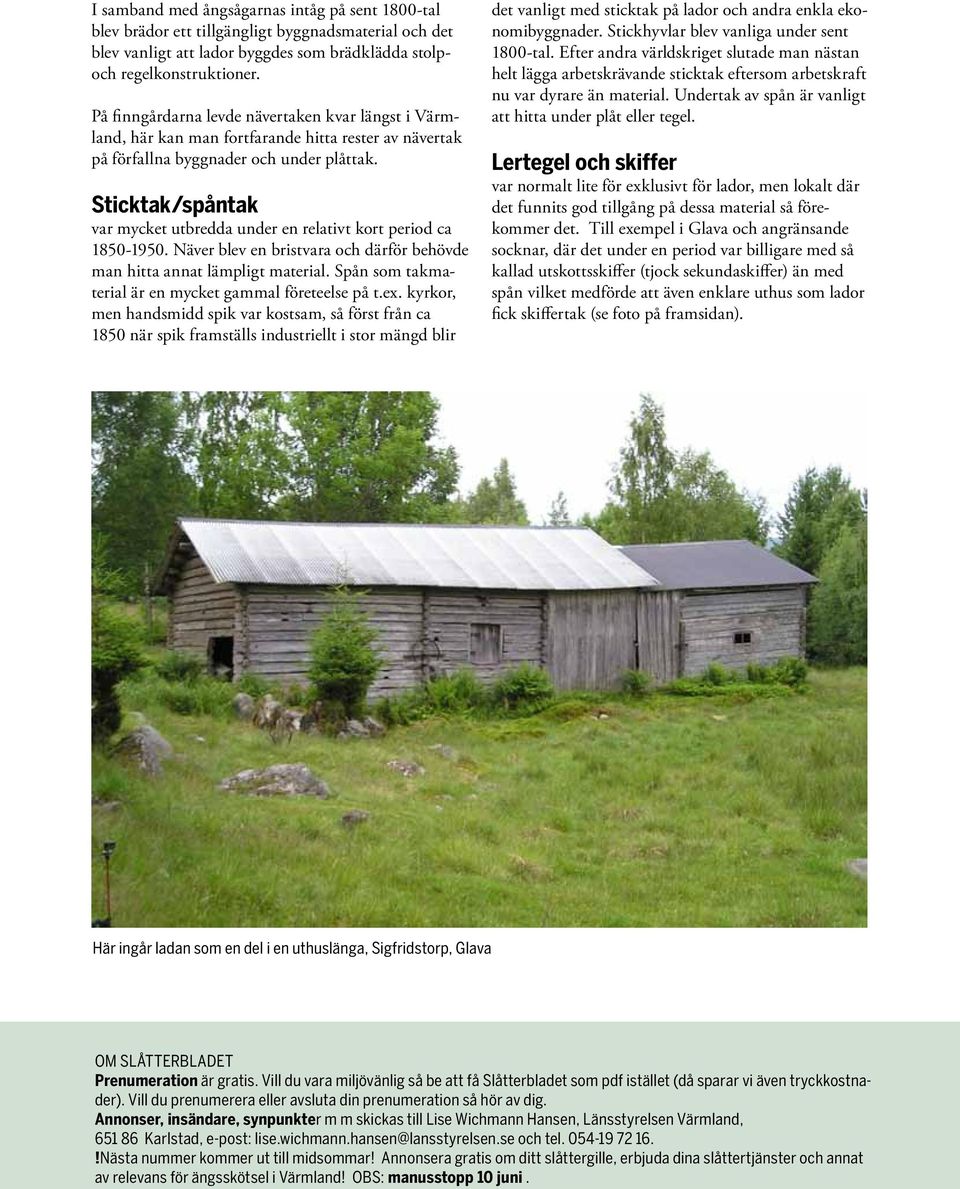 I samband med ångsågarnas intåg på sent 1800-tal blev brädor ett tillgängligt byggnadsmaterial och det blev vanligt att lador byggdes som brädklädda stolp- och regelkonstruktioner.

På finngårdarna levde nävertaken kvar längst i Värmland, här kan man fortfarande hitta rester av nävertak på förfallna byggnader och under plåttak.

Sticktak/spåntak
var mycket utbredda under en relativt kort period ca 1850-1950. Näver blev en bristvara och därför behövde man hitta annat lämpligt material. Spån som takmaterial är en mycket gammal företeelse på t.ex. kyrkor, men handsmidd spik var kostsam, så först från ca 1850 när spik framställs industriellt i stor mängd blir det vanligt med sticktak på lador och andra enkla ekonomibyggnader. Stickhyvlar blev vanliga under sent 1800-tal. Efter andra världskriget slutade man nästan helt lägga arbetskrävande sticktak eftersom arbetskraft nu var dyrare än material. Undertak av spån är vanligt att hitta under plåt eller tegel.

Lertegel och skiffer
var normalt lite för exklusivt för lador, men lokalt där det funnits god tillgång på dessa material så förekommer det. Till exempel i Glava och angränsande socknar, där det under en period var billigare med så kallad utskottsskiffer (tjock sekundaskiffer) än med spån vilket medförde att även enklare uthus som lador fick skiffertak (se foto på framsidan).

Här ingår ladan som en del i en uthuslänga, Sigfridstorp, Glava

OM SLÅTTERBLADET
Prenumeration är gratis. Vill du vara miljövänlig så be att få Slåtterbladet som pdf istället (då sparar vi även tryckkostnader). Vill du prenumerera eller avsluta din prenumeration så hör av dig.
Annonser, insändare, synpunkter m m skickas till Lise Wichmann Hansen, Länsstyrelsen Värmland, 651 86 Karlstad, e-post: lise.wichmann.hansen@lansstyrelsen.se och tel. 054-19 72 16.
!Nästa nummer kommer ut till midsommar! Annonsera gratis om ditt slåttergille, erbjuda dina slåttertjänster och annat av relevans för ängsskötsel i Värmland! OBS: manusstopp 10 juni .